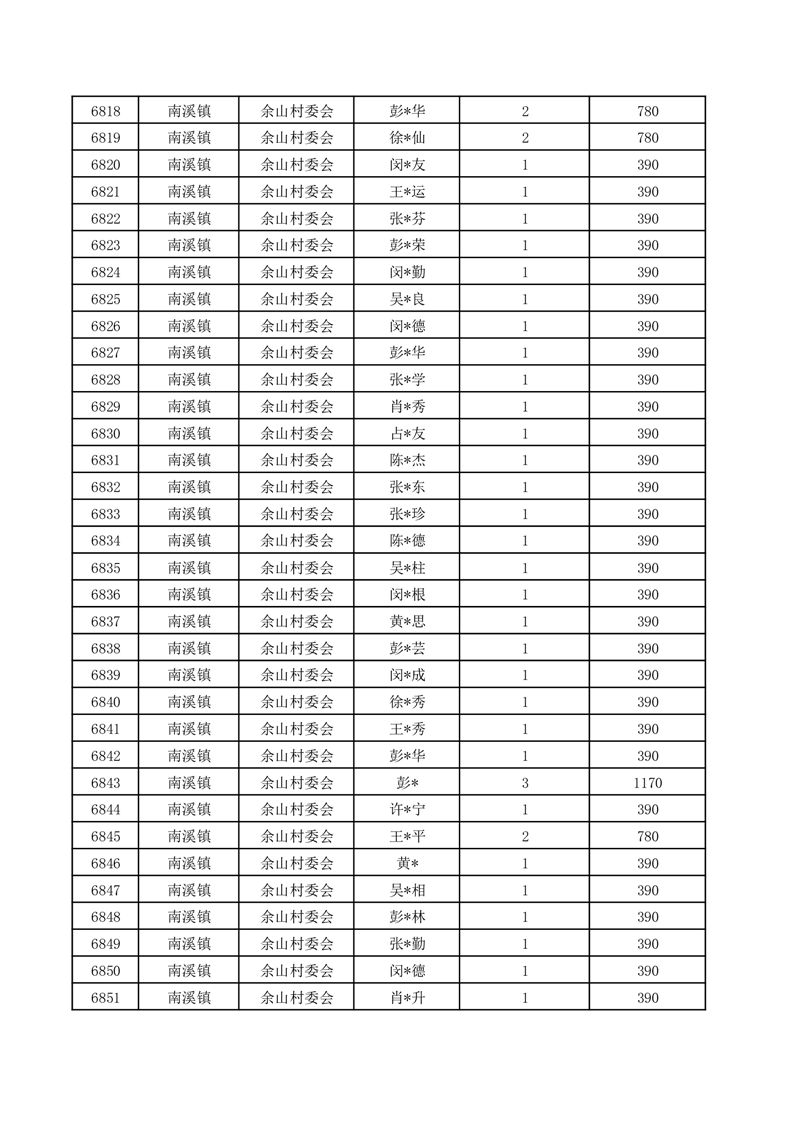 | 6818 | 南溪镇 | 余山村委会 | 彭*华 | 2 | 780 |
|---|---|---|---|---|---|
| 6819 | 南溪镇 | 余山村委会 | 徐*仙 | 2 | 780 |
| 6820 | 南溪镇 | 余山村委会 | 闵*友 | 1 | 390 |
| 6821 | 南溪镇 | 余山村委会 | 王*运 | 1 | 390 |
| 6822 | 南溪镇 | 余山村委会 | 张*芬 | 1 | 390 |
| 6823 | 南溪镇 | 余山村委会 | 彭*荣 | 1 | 390 |
| 6824 | 南溪镇 | 余山村委会 | 闵*勤 | 1 | 390 |
| 6825 | 南溪镇 | 余山村委会 | 吴*良 | 1 | 390 |
| 6826 | 南溪镇 | 余山村委会 | 闵*德 | 1 | 390 |
| 6827 | 南溪镇 | 余山村委会 | 彭*华 | 1 | 390 |
| 6828 | 南溪镇 | 余山村委会 | 张*学 | 1 | 390 |
| 6829 | 南溪镇 | 余山村委会 | 肖*秀 | 1 | 390 |
| 6830 | 南溪镇 | 余山村委会 | 占*友 | 1 | 390 |
| 6831 | 南溪镇 | 余山村委会 | 陈*杰 | 1 | 390 |
| 6832 | 南溪镇 | 余山村委会 | 张*东 | 1 | 390 |
| 6833 | 南溪镇 | 余山村委会 | 张*珍 | 1 | 390 |
| 6834 | 南溪镇 | 余山村委会 | 陈*德 | 1 | 390 |
| 6835 | 南溪镇 | 余山村委会 | 吴*柱 | 1 | 390 |
| 6836 | 南溪镇 | 余山村委会 | 闵*根 | 1 | 390 |
| 6837 | 南溪镇 | 余山村委会 | 黄*思 | 1 | 390 |
| 6838 | 南溪镇 | 余山村委会 | 彭*芸 | 1 | 390 |
| 6839 | 南溪镇 | 余山村委会 | 闵*成 | 1 | 390 |
| 6840 | 南溪镇 | 余山村委会 | 徐*秀 | 1 | 390 |
| 6841 | 南溪镇 | 余山村委会 | 王*秀 | 1 | 390 |
| 6842 | 南溪镇 | 余山村委会 | 彭*华 | 1 | 390 |
| 6843 | 南溪镇 | 余山村委会 | 彭* | 3 | 1170 |
| 6844 | 南溪镇 | 余山村委会 | 许*宁 | 1 | 390 |
| 6845 | 南溪镇 | 余山村委会 | 王*平 | 2 | 780 |
| 6846 | 南溪镇 | 余山村委会 | 黄* | 1 | 390 |
| 6847 | 南溪镇 | 余山村委会 | 吴*相 | 1 | 390 |
| 6848 | 南溪镇 | 余山村委会 | 彭*林 | 1 | 390 |
| 6849 | 南溪镇 | 余山村委会 | 张*勤 | 1 | 390 |
| 6850 | 南溪镇 | 余山村委会 | 闵*德 | 1 | 390 |
| 6851 | 南溪镇 | 余山村委会 | 肖*升 | 1 | 390 |